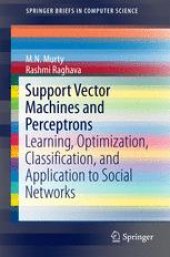 SPRINGER BRIEFS IN COMPUTER SCIENCE

M.N. Murty
Rashmi Raghava

Support Vector Machines and Perceptrons
Learning, Optimization, Classification, and Application to Social Networks

Springer